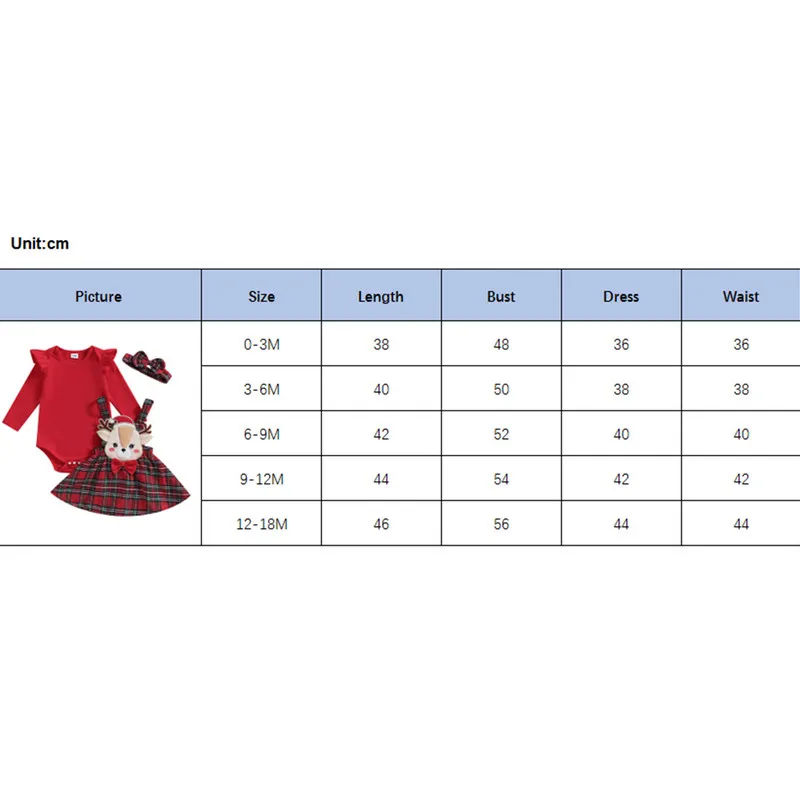 Unit:cm

| Picture | Size | Length | Bust | Dress | Waist |
|---|---|---|---|---|---|
| | 0-3M | 38 | 48 | 36 | 36 |
| | 3-6M | 40 | 50 | 38 | 38 |
| | 6-9M | 42 | 52 | 40 | 40 |
| | 9-12M | 44 | 54 | 42 | 42 |
| | 12-18M | 46 | 56 | 44 | 44 |